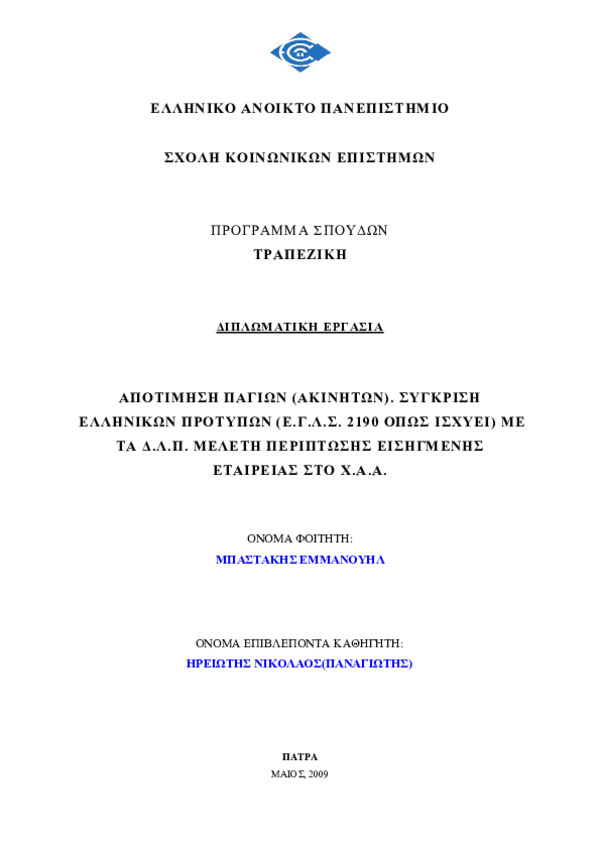 ΕΛΛΗΝΙΚΟ ΑΝΟΙΚΤΟ ΠΑΝΕΠΙΣΤΗΜΙΟ

ΣΧΟΛΗ ΚΟΙΝΩΝΙΚΩΝ ΕΠΙΣΤΗΜΩΝ

ΠΡΟΓΡΑΜΜΑ ΣΠΟΥΔΩΝ
ΤΡΑΠΕΖΙΚΗ

ΔΙΠΛΩΜΑΤΙΚΗ ΕΡΓΑΣΙΑ

ΑΠΟΤΙΜΗΣΗ ΠΑΓΙΩΝ (ΑΚΙΝΗΤΩΝ). ΣΥΓΚΡΙΣΗ ΕΛΛΗΝΙΚΩΝ ΠΡΟΤΥΠΩΝ (Ε.Γ.Λ.Σ. 2190 ΟΠΩΣ ΙΣΧΥΕΙ) ΜΕ ΤΑ Δ.Λ.Π. ΜΕΛΕΤΗ ΠΕΡΙΠΤΩΣΗΣ ΕΙΣΗΓΜΕΝΗΣ ΕΤΑΙΡΕΙΑΣ ΣΤΟ Χ.Α.Α.

ΟΝΟΜΑ ΦΟΙΤΗΤΗ:
ΜΠΑΣΤΑΚΗΣ ΕΜΜΑΝΟΥΗΛ

ΟΝΟΜΑ ΕΠΙΒΛΕΠΟΝΤΑ ΚΑΘΗΓΗΤΗ:
ΗΡΕΙΩΤΗΣ ΝΙΚΟΛΑΟΣ(ΠΑΝΑΓΙΩΤΗΣ)

ΠΑΤΡΑ
ΜΑΙΟΣ, 2009